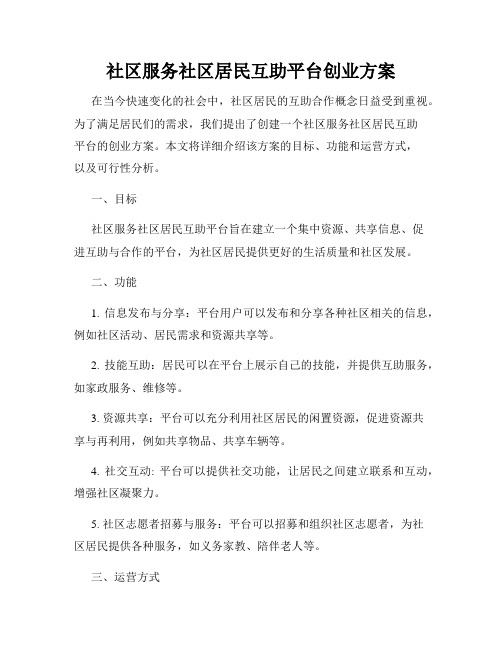 社区服务社区居民互助平台创业方案

在当今快速变化的社会中，社区居民的互助合作概念日益受到重视。为了满足居民们的需求，我们提出了创建一个社区服务社区居民互助平台的创业方案。本文将详细介绍该方案的目标、功能和运营方式，以及可行性分析。

一、目标

社区服务社区居民互助平台旨在建立一个集中资源、共享信息、促进互助与合作的平台，为社区居民提供更好的生活质量和社区发展。

二、功能

1. 信息发布与分享：平台用户可以发布和分享各种社区相关的信息，例如社区活动、居民需求和资源共享等。

2. 技能互助：居民可以在平台上展示自己的技能，并提供互助服务，如家政服务、维修等。

3. 资源共享：平台可以充分利用社区居民的闲置资源，促进资源共享与再利用，例如共享物品、共享车辆等。

4. 社交互动: 平台可以提供社交功能，让居民之间建立联系和互动，增强社区凝聚力。

5. 社区志愿者招募与服务：平台可以招募和组织社区志愿者，为社区居民提供各种服务，如义务家教、陪伴老人等。

三、运营方式